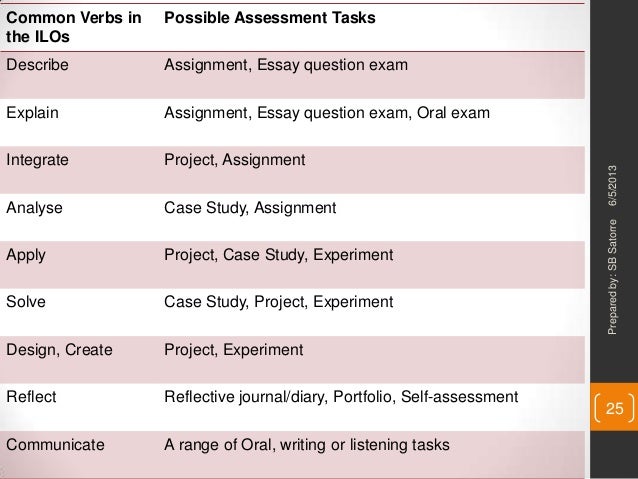 | Common Verbs in the ILOs | Possible Assessment Tasks |
|---|---|
| Describe | Assignment, Essay question exam |
| Explain | Assignment, Essay question exam, Oral exam |
| Integrate | Project, Assignment |
| Analyse | Case Study, Assignment |
| Apply | Project, Case Study, Experiment |
| Solve | Case Study, Project, Experiment |
| Design, Create | Project, Experiment |
| Reflect | Reflective journal/diary, Portfolio, Self-assessment |
| Communicate | A range of Oral, writing or listening tasks |

Prepared by: SB Satorre 6/5/2013

25